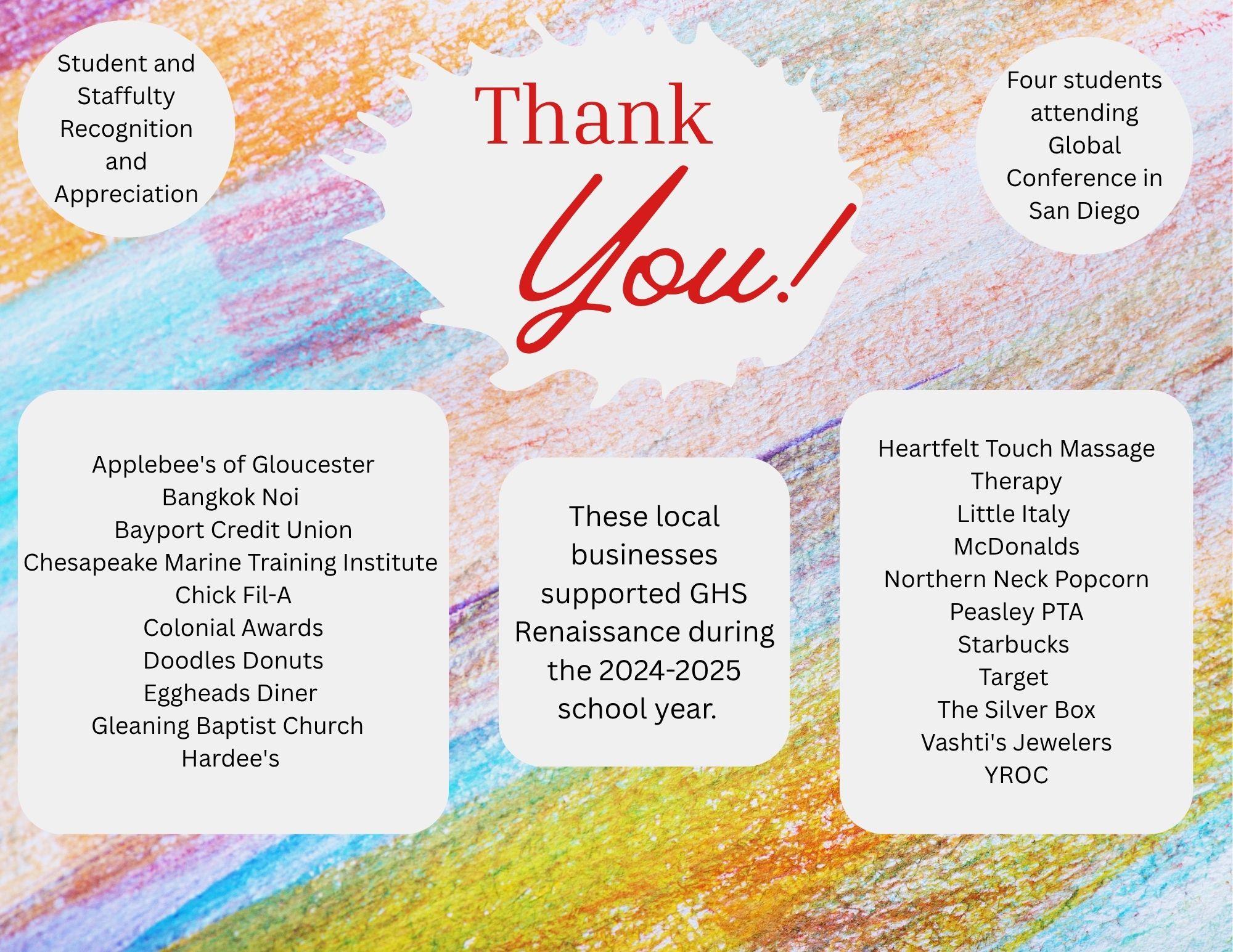 Student and Staffulty Recognition and Appreciation

Thank You!

Four students attending Global Conference in San Diego

Applebee's of Gloucester
Bangkok Noi
Bayport Credit Union
Chesapeake Marine Training Institute
Chick Fil-A
Colonial Awards
Doodles Donuts
Eggheads Diner
Gleaning Baptist Church
Hardee's

These local businesses supported GHS Renaissance during the 2024-2025 school year.

Heartfelt Touch Massage Therapy
Little Italy
McDonalds
Northern Neck Popcorn
Peasley PTA
Starbucks
Target
The Silver Box
Vashti's Jewelers
YROC